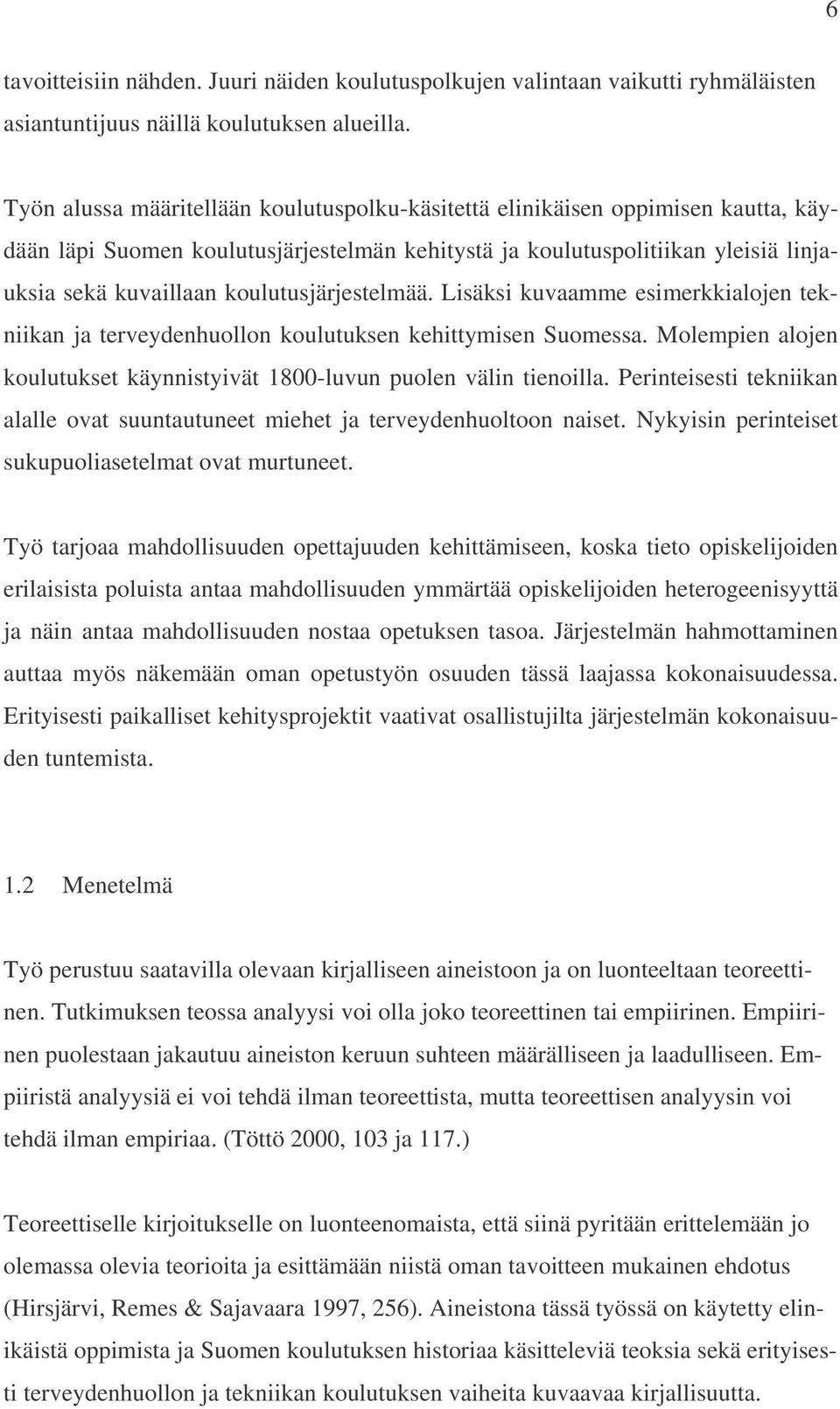 6

tavoitteisiin nähden. Juuri näiden koulutuspolkujen valintaan vaikutti ryhmäläisten asiantuntijuus näillä koulutuksen alueilla.

Työn alussa määritellään koulutuspolku-käsitettä elinikäisen oppimisen kautta, käydään läpi Suomen koulutusjärjestelmän kehitystä ja koulutuspolitiikan yleisiä linjauksia sekä kuvaillaan koulutusjärjestelmää. Lisäksi kuvaamme esimerkkialojen tekniikan ja terveydenhuollon koulutuksen kehittymisen Suomessa. Molempien alojen koulutukset käynnistyivät 1800-luvun puolen välin tienoilla. Perinteisesti tekniikan alalle ovat suuntautuneet miehet ja terveydenhuoltoon naiset. Nykyisin perinteiset sukupuoliasetelmat ovat murtuneet.

Työ tarjoaa mahdollisuuden opettajuuden kehittämiseen, koska tieto opiskelijoiden erilaisista poluista antaa mahdollisuuden ymmärtää opiskelijoiden heterogeenisyyttä ja näin antaa mahdollisuuden nostaa opetuksen tasoa. Järjestelmän hahmottaminen auttaa myös näkemään oman opetustyön osuuden tässä laajassa kokonaisuudessa. Erityisesti paikalliset kehitysprojektit vaativat osallistujilta järjestelmän kokonaisuuden tuntemista.

1.2 Menetelmä

Työ perustuu saatavilla olevaan kirjalliseen aineistoon ja on luonteeltaan teoreettinen. Tutkimuksen teossa analyysi voi olla joko teoreettinen tai empiirinen. Empiirinen puolestaan jakautuu aineiston keruun suhteen määrälliseen ja laadulliseen. Empiiristä analyysiä ei voi tehdä ilman teoreettista, mutta teoreettisen analyysin voi tehdä ilman empiriaa. (Töttö 2000, 103 ja 117.)

Teoreettiselle kirjoitukselle on luonteenomaista, että siinä pyritään erittelemään jo olemassa olevia teorioita ja esittämään niistä oman tavoitteen mukainen ehdotus (Hirsjärvi, Remes & Sajavaara 1997, 256). Aineistona tässä työssä on käytetty elinikäistä oppimista ja Suomen koulutuksen historiaa käsitteleviä teoksia sekä erityisesti terveydenhuollon ja tekniikan koulutuksen vaiheita kuvaavaa kirjallisuutta.